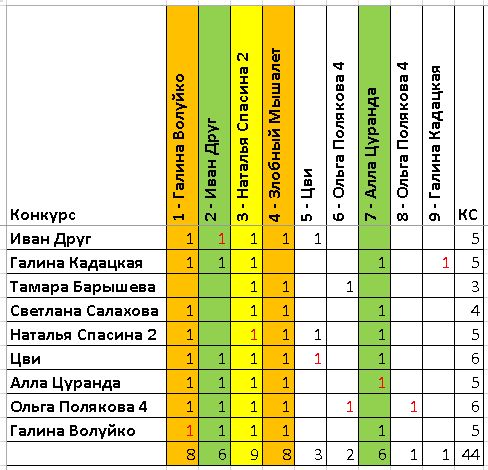 | Конкурс | 1 - Галина Волуйко | 2 - Иван Друг | 3 - Наталья Спасина 2 | 4 - Злобный Мышалет | 5 - Цви | 6 - Ольга Полякова 4 | 7 - Алла Цуранда | 8 - Ольга Полякова 4 | 9 - Галина Кадацкая | КС |
|---|---|---|---|---|---|---|---|---|---|---|
| Иван Друг | 1 | 1 | 1 | 1 | 1 | | | | | 5 |
| Галина Кадацкая | 1 | 1 | 1 | | | | 1 | | 1 | 5 |
| Тамара Барышева | | | 1 | 1 | | 1 | | | | 3 |
| Светлана Салахова | 1 | | 1 | 1 | | | 1 | | | 4 |
| Наталья Спасина 2 | 1 | | 1 | 1 | 1 | | 1 | | | 5 |
| Цви | 1 | 1 | 1 | 1 | 1 | | 1 | | | 6 |
| Алла Цуранда | 1 | 1 | 1 | 1 | | | 1 | | | 5 |
| Ольга Полякова 4 | 1 | 1 | 1 | 1 | | 1 | | 1 | | 6 |
| Галина Волуйко | 1 | 1 | 1 | 1 | | | 1 | | | 5 |
| | 8 | 6 | 9 | 8 | 3 | 2 | 6 | 1 | 1 | 44 |